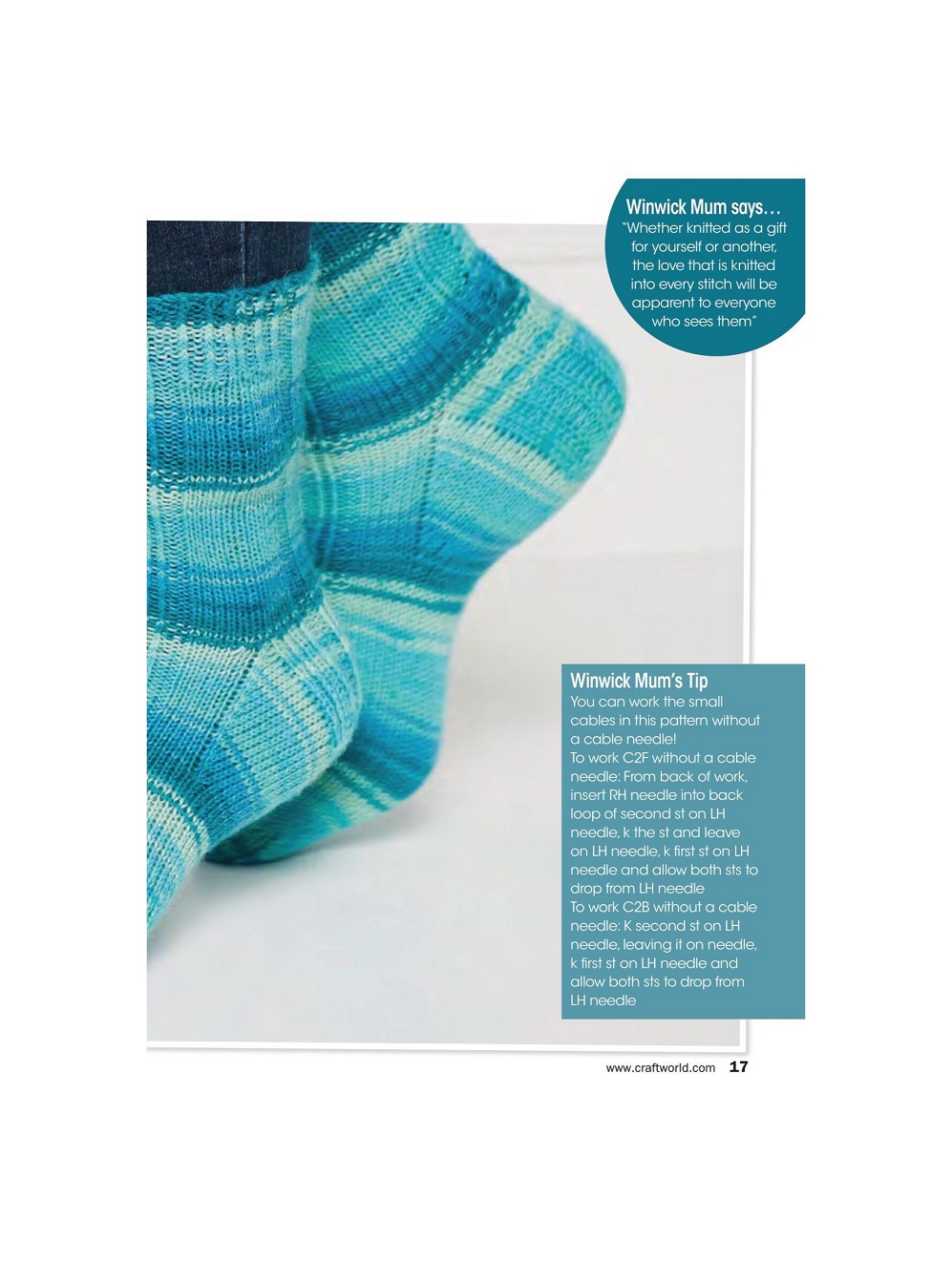 Winwick Mum says…
"Whether knitted as a gift for yourself or another, the love that is knitted into every stitch will be apparent to everyone who sees them"

Winwick Mum's Tip
You can work the small cables in this pattern without a cable needle!
To work C2F without a cable needle: From back of work, insert RH needle into back loop of second st on LH needle, k the st and leave on LH needle, k first st on LH needle and allow both sts to drop from LH needle
To work C2B without a cable needle: K second st on LH needle, leaving it on needle, k first st on LH needle and allow both sts to drop from LH needle

www.craftworld.com 17